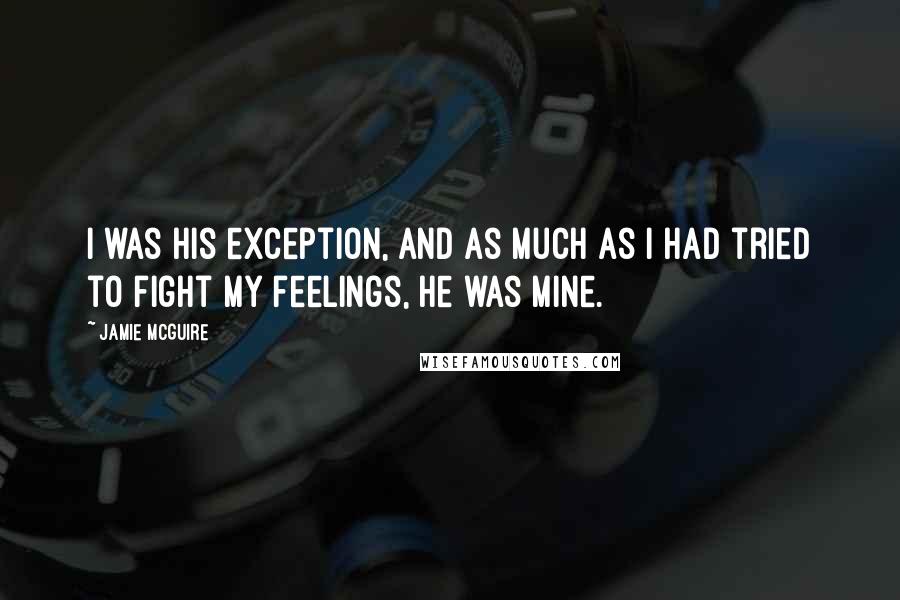 I WAS HIS EXCEPTION, AND AS MUCH AS I HAD TRIED TO FIGHT MY FEELINGS, HE WAS MINE.

~ JAMIE MCGUIRE

WISEFAMOUSQUOTES.COM